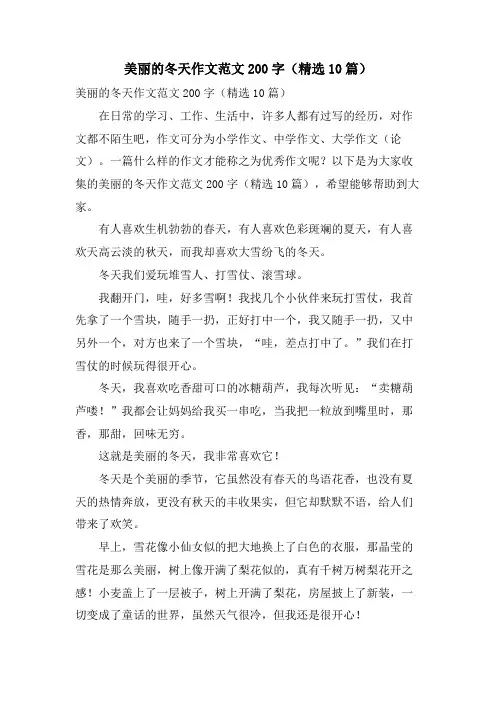 美丽的冬天作文范文 200 字（精选 10 篇）

美丽的冬天作文范文 200 字（精选 10 篇）

在日常的学习、工作、生活中，许多人都有过写的经历，对作文都不陌生吧，作文可分为小学作文、中学作文、大学作文（论文）。一篇什么样的作文才能称之为优秀作文呢？以下是为大家收集的美丽的冬天作文范文 200 字（精选 10 篇），希望能够帮助到大家。

有人喜欢生机勃勃的春天，有人喜欢色彩斑斓的夏天，有人喜欢天高云淡的秋天，而我却喜欢大雪纷飞的冬天。

冬天我们爱玩堆雪人、打雪仗、滚雪球。

我翻开门，哇，好多雪啊！我找几个小伙伴来玩打雪仗，我首先拿了一个雪块，随手一扔，正好打中一个，我又随手一扔，又中另外一个，对方也来了一个雪块，“哇，差点打中了。”我们在打雪仗的时候玩得很开心。

冬天，我喜欢吃香甜可口的冰糖葫芦，我每次听见：“卖糖葫芦喽！”我都会让妈妈给我买一串吃，当我把一粒放到嘴里时，那香，那甜，回味无穷。

这就是美丽的冬天，我非常喜欢它！

冬天是个美丽的季节，它虽然没有春天的鸟语花香，也没有夏天的热情奔放，更没有秋天的丰收果实，但它却默默不语，给人们带来了欢笑。

早上，雪花像小仙女似的把大地换上了白色的衣服，那晶莹的雪花是那么美丽，树上像开满了梨花似的，真有千树万树梨花开之感！小麦盖上了一层被子，树上开满了梨花，房屋披上了新装，一切变成了童话的世界，虽然天气很冷，但我还是很开心！